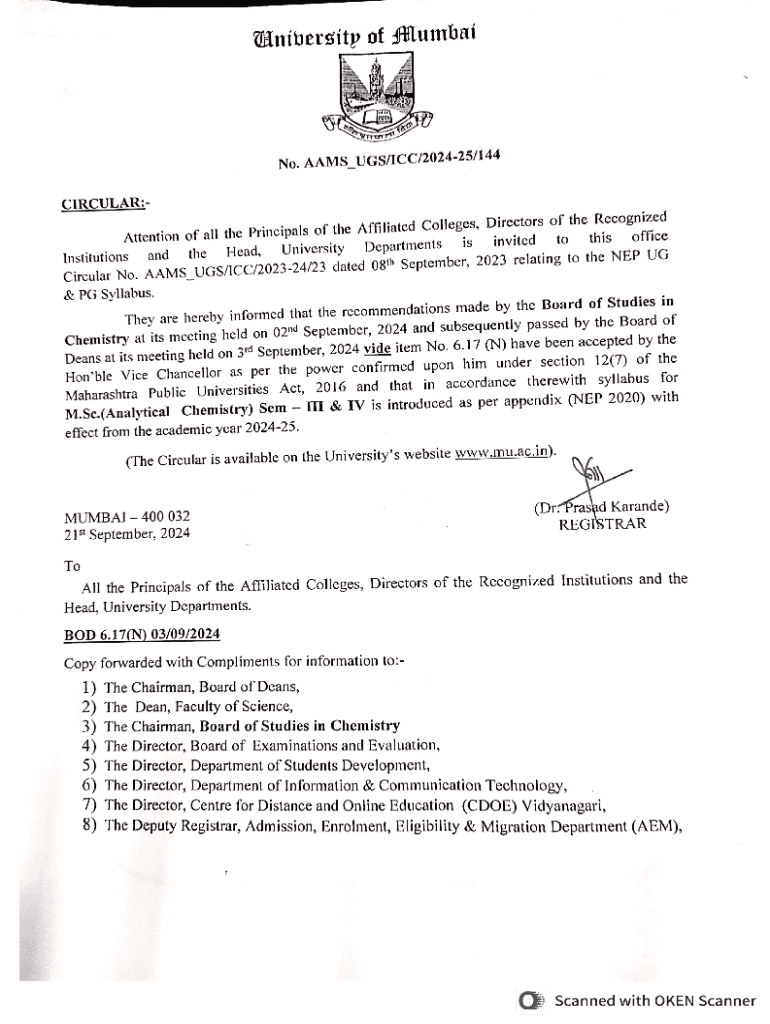 University of Mumbai

No. AAMS_UGS/ICC/2024-25/144

CIRCULAR:-

Attention of all the Principals of the Affiliated Colleges, Directors of the Recognized Institutions and the Head, University Departments is invited to this office Circular No. AAMS_UGS/ICC/2023-24/23 dated 08th September, 2023 relating to the NEP UG & PG Syllabus.

They are hereby informed that the recommendations made by the Board of Studies in Chemistry at its meeting held on 02nd September, 2024 and subsequently passed by the Board of Deans at its meeting held on 3rd September, 2024 vide item No. 6.17 (N) have been accepted by the Hon'ble Vice Chancellor as per the power confirmed upon him under section 12(7) of the Maharashtra Public Universities Act, 2016 and that in accordance therewith syllabus for M.Sc.(Analytical Chemistry) Sem – III & IV is introduced as per appendix (NEP 2020) with effect from the academic year 2024-25.

(The Circular is available on the University's website www.mu.ac.in).

MUMBAI – 400 032
21st September, 2024

(Dr. Prasad Karande)
REGISTRAR

To

All the Principals of the Affiliated Colleges, Directors of the Recognized Institutions and the Head, University Departments.

BOD 6.17(N) 03/09/2024

Copy forwarded with Compliments for information to:-

1) The Chairman, Board of Deans,
2) The Dean, Faculty of Science,
3) The Chairman, Board of Studies in Chemistry
4) The Director, Board of Examinations and Evaluation,
5) The Director, Department of Students Development,
6) The Director, Department of Information & Communication Technology,
7) The Director, Centre for Distance and Online Education (CDOE) Vidyanagari,
8) The Deputy Registrar, Admission, Enrolment, Eligibility & Migration Department (AEM),

Scanned with OKEN Scanner